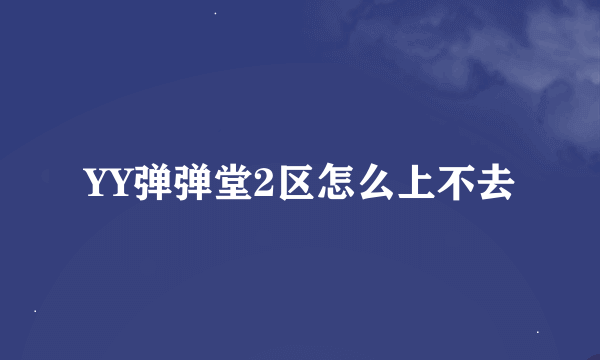 YY弹弹堂2区怎么上不去